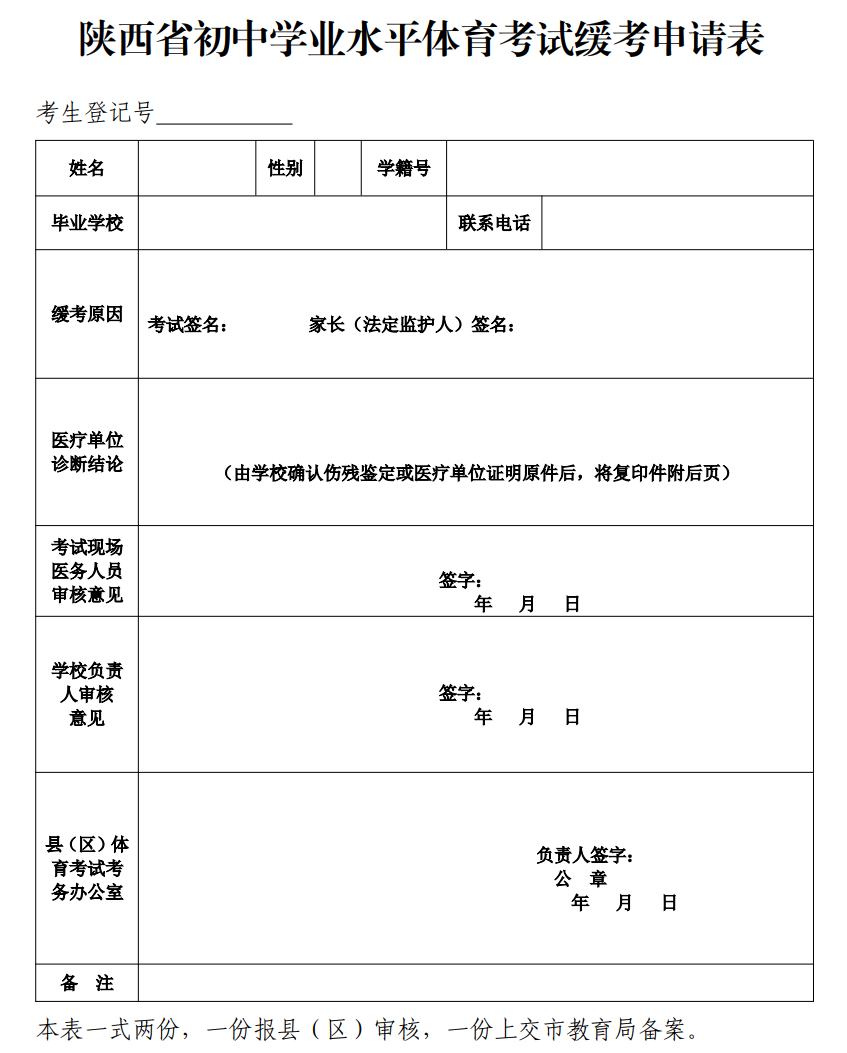 陕西省初中学业水平体育考试缓考申请表

考生登记号____________

| 姓名 | | 性别 | | 学籍号 | |
|---|---|---|---|---|---|
| 毕业学校 | | | | 联系电话 | |
| 缓考原因 | 考试签名： 家长（法定监护人）签名： | | | | |
| 医疗单位诊断结论 | （由学校确认伤残鉴定或医疗单位证明原件后，将复印件附后页） | | | | |
| 考试现场医务人员审核意见 | 签字： 年 月 日 | | | | |
| 学校负责人审核意见 | 签字： 年 月 日 | | | | |
| 县（区）体育考试考务办公室 | 负责人签字： 公 章 年 月 日 | | | | |
| 备 注 | | | | | |

本表一式两份，一份报县（区）审核，一份上交市教育局备案。